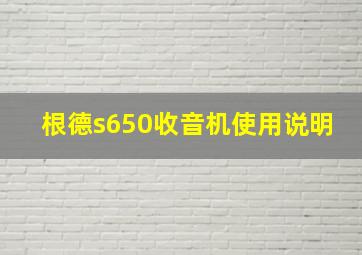 根德s650收音机使用说明